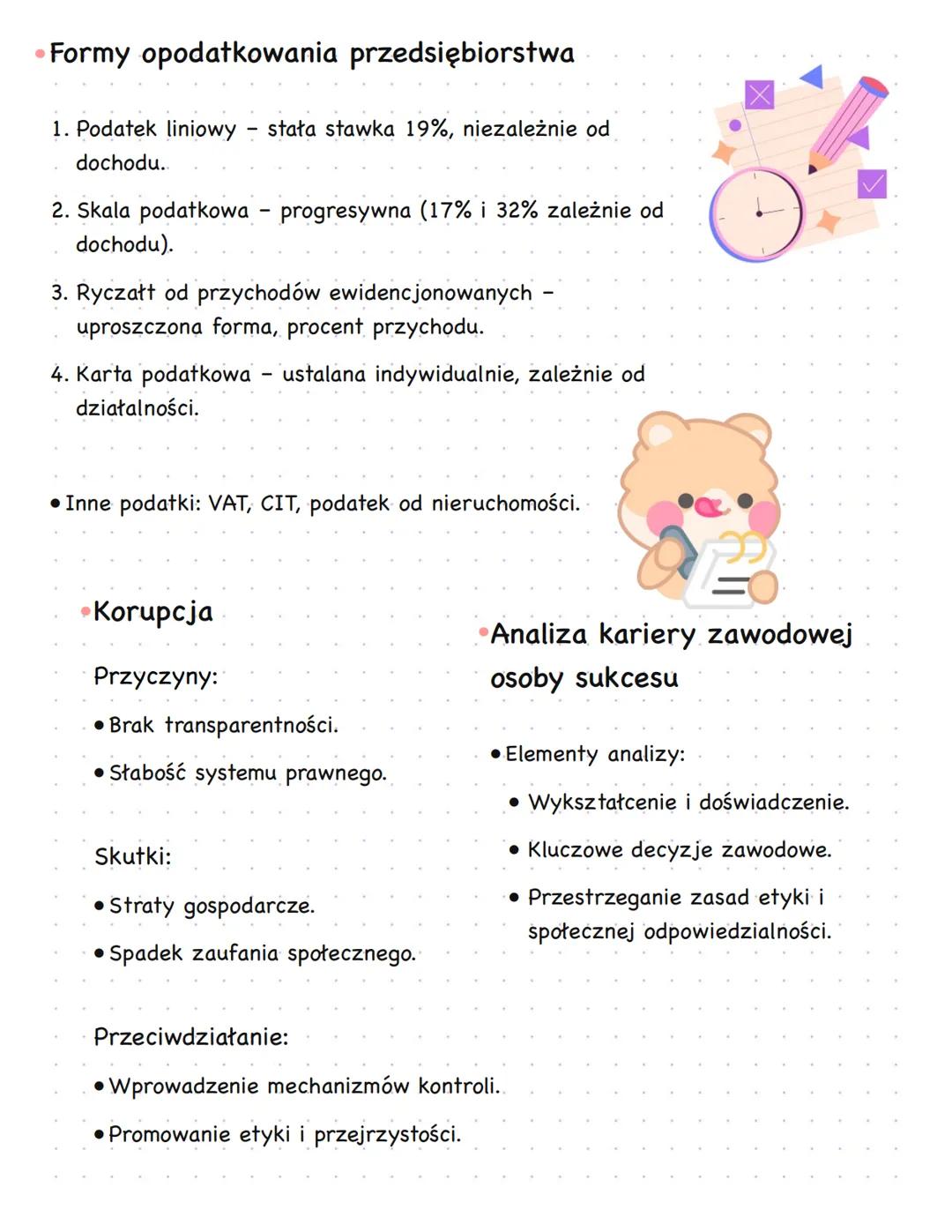 • Formy opodatkowania przedsiębiorstwa

1. Podatek liniowy – stała stawka 19%, niezależnie od dochodu.

2. Skala podatkowa – progresywna (17% i 32% zależnie od dochodu).

3. Ryczałt od przychodów ewidencjonowanych – uproszczona forma, procent przychodu.

4. Karta podatkowa – ustalana indywidualnie, zależnie od działalności.

• Inne podatki: VAT, CIT, podatek od nieruchomości.

• Korupcja

Przyczyny:

• Brak transparentności.

• Słabość systemu prawnego.

Skutki:

• Straty gospodarcze.

• Spadek zaufania społecznego.

Przeciwdziałanie:

• Wprowadzenie mechanizmów kontroli.

• Promowanie etyki i przejrzystości.

• Analiza kariery zawodowej osoby sukcesu

• Elementy analizy:

• Wykształcenie i doświadczenie.

• Kluczowe decyzje zawodowe.

• Przestrzeganie zasad etyki i społecznej odpowiedzialności.